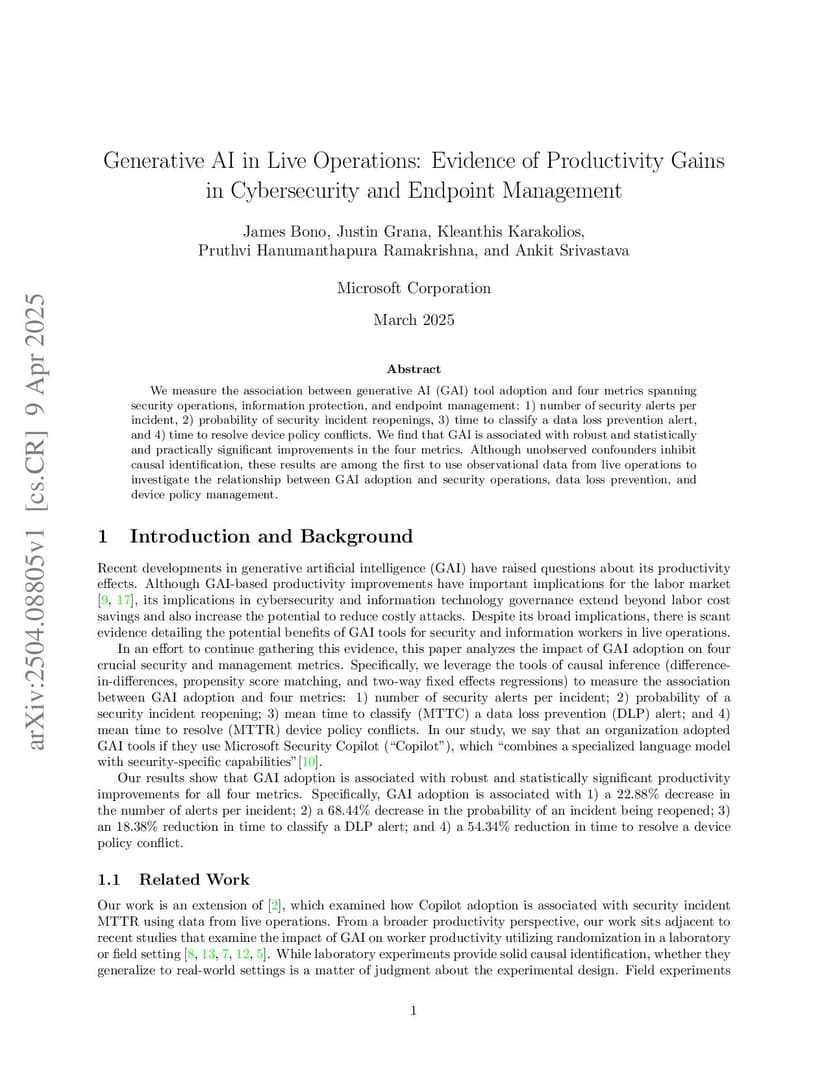 arXiv:2504.08805v1 [cs.CR] 9 Apr 2025

Generative AI in Live Operations: Evidence of Productivity Gains in Cybersecurity and Endpoint Management

James Bono, Justin Grana, Kleanthis Karakolios, Pruthvi Hanumanthapura Ramakrishna, and Ankit Srivastava

Microsoft Corporation

March 2025

Abstract

We measure the association between generative AI (GAI) tool adoption and four metrics spanning security operations, information protection, and endpoint management: 1) number of security alerts per incident, 2) probability of security incident reopenings, 3) time to classify a data loss prevention alert, and 4) time to resolve device policy conflicts. We find that GAI is associated with robust and statistically and practically significant improvements in the four metrics. Although unobserved confounders inhibit causal identification, these results are among the first to use observational data from live operations to investigate the relationship between GAI adoption and security operations, data loss prevention, and device policy management.

1 Introduction and Background

Recent developments in generative artificial intelligence (GAI) have raised questions about its productivity effects. Although GAI-based productivity improvements have important implications for the labor market [9, 17], its implications in cybersecurity and information technology governance extend beyond labor cost savings and also increase the potential to reduce costly attacks. Despite its broad implications, there is scant evidence detailing the potential benefits of GAI tools for security and information workers in live operations.

In an effort to continue gathering this evidence, this paper analyzes the impact of GAI adoption on four crucial security and management metrics. Specifically, we leverage the tools of causal inference (difference-in-differences, propensity score matching, and two-way fixed effects regressions) to measure the association between GAI adoption and four metrics: 1) number of security alerts per incident; 2) probability of a security incident reopening; 3) mean time to classify (MTTC) a data loss prevention (DLP) alert; and 4) mean time to resolve (MTTR) device policy conflicts. In our study, we say that an organization adopted GAI tools if they use Microsoft Security Copilot (“Copilot”), which “combines a specialized language model with security-specific capabilities”[10].

Our results show that GAI adoption is associated with robust and statistically significant productivity improvements for all four metrics. Specifically, GAI adoption is associated with 1) a 22.88% decrease in the number of alerts per incident; 2) a 68.44% decrease in the probability of an incident being reopened; 3) an 18.38% reduction in time to classify a DLP alert; and 4) a 54.34% reduction in time to resolve a device policy conflict.

1.1 Related Work

Our work is an extension of [2], which examined how Copilot adoption is associated with security incident MTTR using data from live operations. From a broader productivity perspective, our work sits adjacent to recent studies that examine the impact of GAI on worker productivity utilizing randomization in a laboratory or field setting [8, 13, 7, 12, 5]. While laboratory experiments provide solid causal identification, whether they generalize to real-world settings is a matter of judgment about the experimental design. Field experiments

1